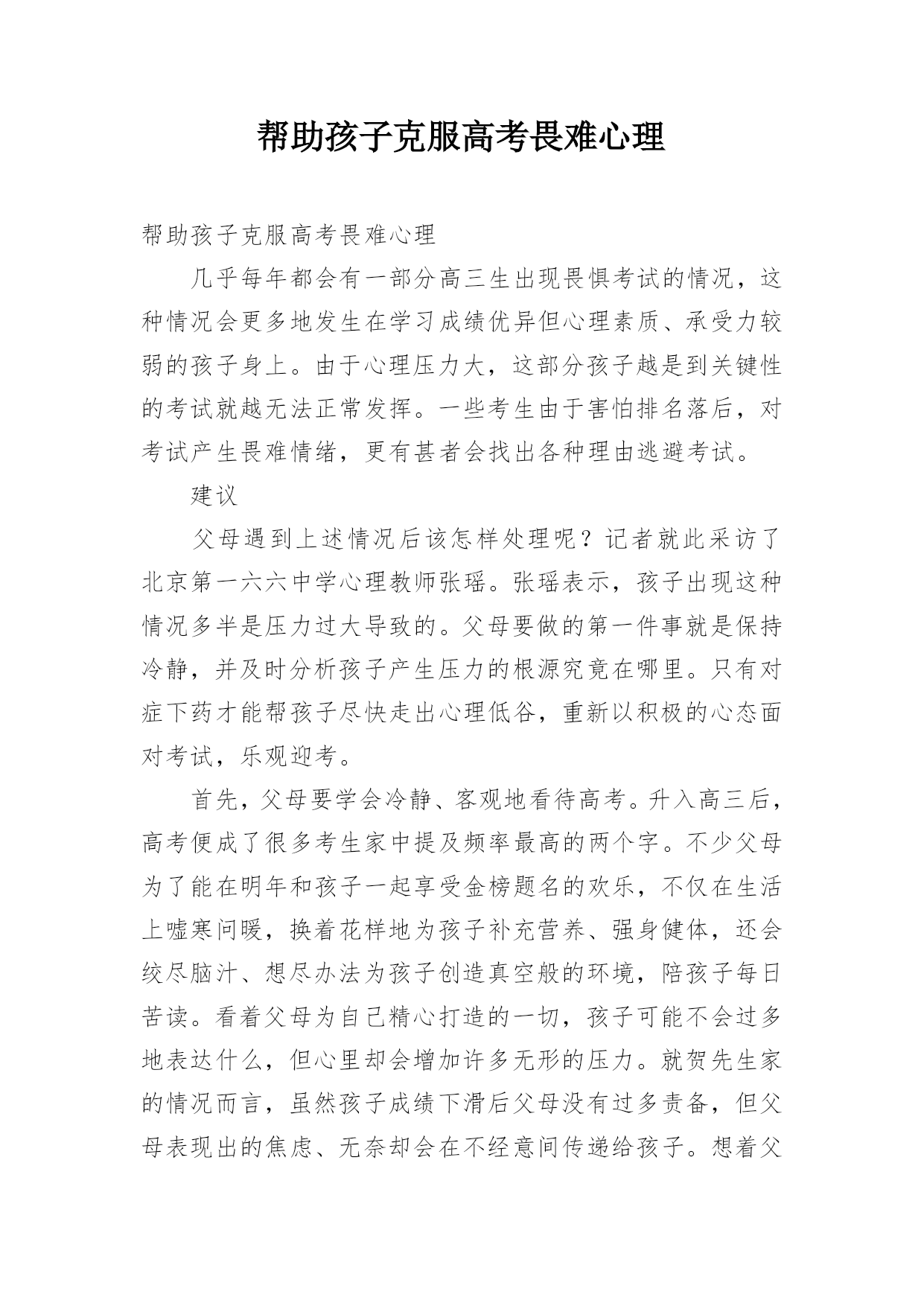 帮助孩子克服高考畏难心理

帮助孩子克服高考畏难心理

几乎每年都会有一部分高三生出现畏惧考试的情况，这种情况会更多地发生在学习成绩优异但心理素质、承受力较弱的孩子身上。由于心理压力大，这部分孩子越是到关键性的考试就越无法正常发挥。一些考生由于害怕排名落后，对考试产生畏难情绪，更有甚者会找出各种理由逃避考试。

建议

父母遇到上述情况后该怎样处理呢？记者就此采访了北京第一六六中学心理教师张瑶。张瑶表示，孩子出现这种情况多半是压力过大导致的。父母要做的第一件事就是保持冷静，并及时分析孩子产生压力的根源究竟在哪里。只有对症下药才能帮孩子尽快走出心理低谷，重新以积极的心态面对考试，乐观迎考。

首先，父母要学会冷静、客观地看待高考。升入高三后，高考便成了很多考生家中提及频率最高的两个字。不少父母为了能在明年和孩子一起享受金榜题名的欢乐，不仅在生活上嘘寒问暖，换着花样地为孩子补充营养、强身健体，还会绞尽脑汁、想尽办法为孩子创造真空般的环境，陪孩子每日苦读。看着父母为自己精心打造的一切，孩子可能不会过多地表达什么，但心里却会增加许多无形的压力。就贺先生家的情况而言，虽然孩子成绩下滑后父母没有过多责备，但父母表现出的焦虑、无奈却会在不经意间传递给孩子。想着父